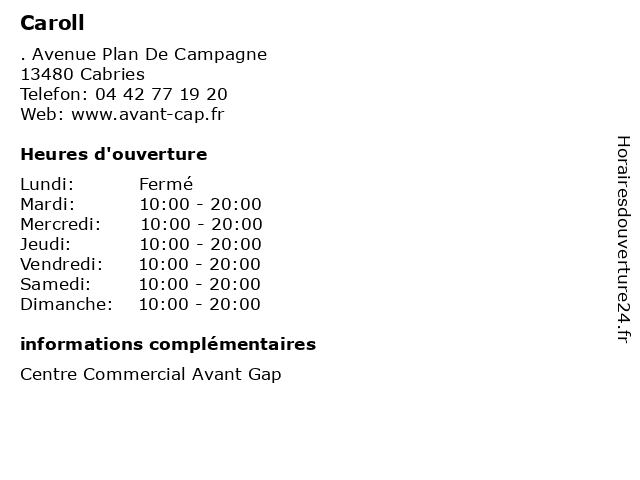 Caroll

. Avenue Plan De Campagne
13480 Cabries
Telefon: 04 42 77 19 20
Web: www.avant-cap.fr

Heures d'ouverture

| Lundi: | Fermé |
|---|---|
| Mardi: | 10:00 - 20:00 |
| Mercredi: | 10:00 - 20:00 |
| Jeudi: | 10:00 - 20:00 |
| Vendredi: | 10:00 - 20:00 |
| Samedi: | 10:00 - 20:00 |
| Dimanche: | 10:00 - 20:00 |

informations complémentaires

Centre Commercial Avant Gap

Horairesdouverture24.fr